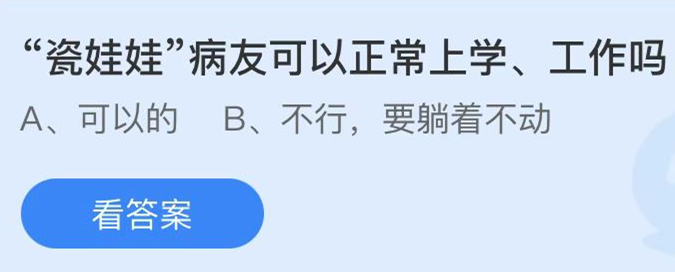 “瓷娃娃”病友可以正常上学、工作吗

A、可以的　B、不行，要躺着不动

看答案